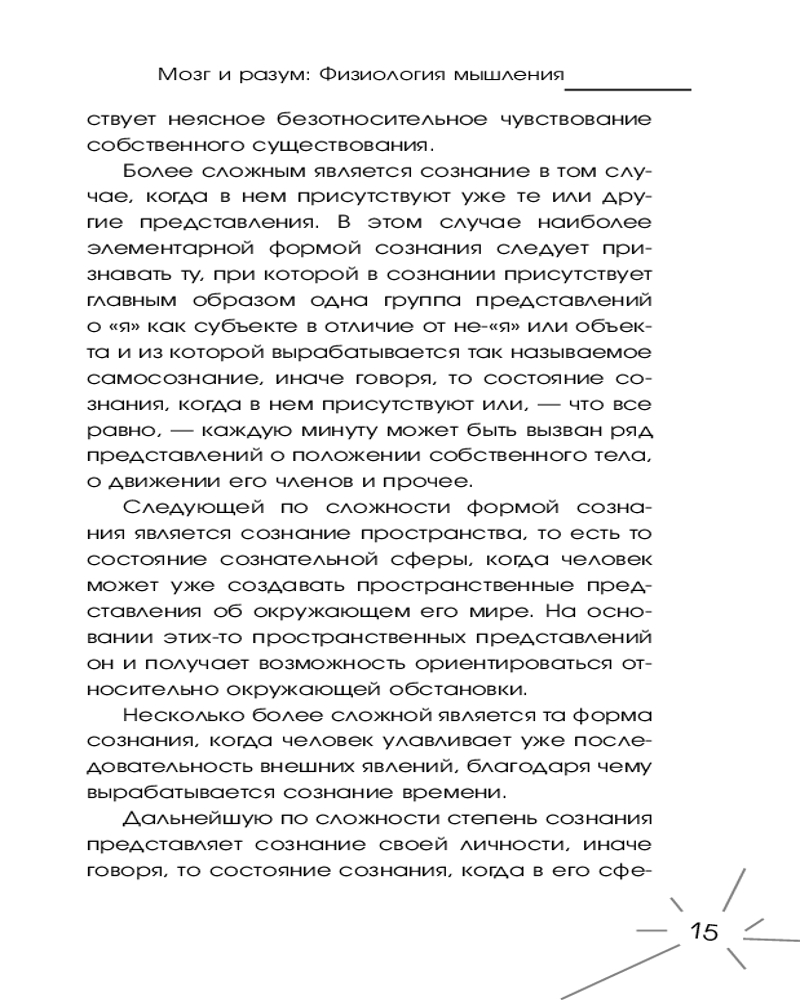 Мозг и разум: Физиология мышления

ствует неясное безотносительное чувствование собственного существования.

Более сложным является сознание в том случае, когда в нем присутствуют уже те или другие представления. В этом случае наиболее элементарной формой сознания следует признавать ту, при которой в сознании присутствует главным образом одна группа представлений о «я» как субъекте в отличие от не-«я» или объекта и из которой вырабатывается так называемое самосознание, иначе говоря, то состояние сознания, когда в нем присутствуют или, — что все равно, — каждую минуту может быть вызван ряд представлений о положении собственного тела, о движении его членов и прочее.

Следующей по сложности формой сознания является сознание пространства, то есть то состояние сознательной сферы, когда человек может уже создавать пространственные представления об окружающем его мире. На основании этих-то пространственных представлений он и получает возможность ориентироваться относительно окружающей обстановки.

Несколько более сложной является та форма сознания, когда человек улавливает уже последовательность внешних явлений, благодаря чему вырабатывается сознание времени.

Дальнейшую по сложности степень сознания представляет сознание своей личности, иначе говоря, то состояние сознания, когда в его сфе-

15